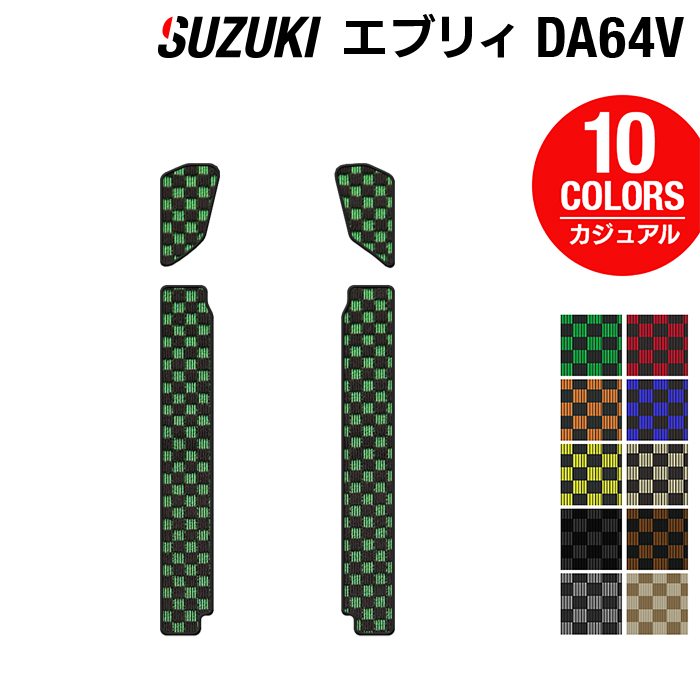 SUZUKI エブリィ DA64V

10
COLORS
カジュアル